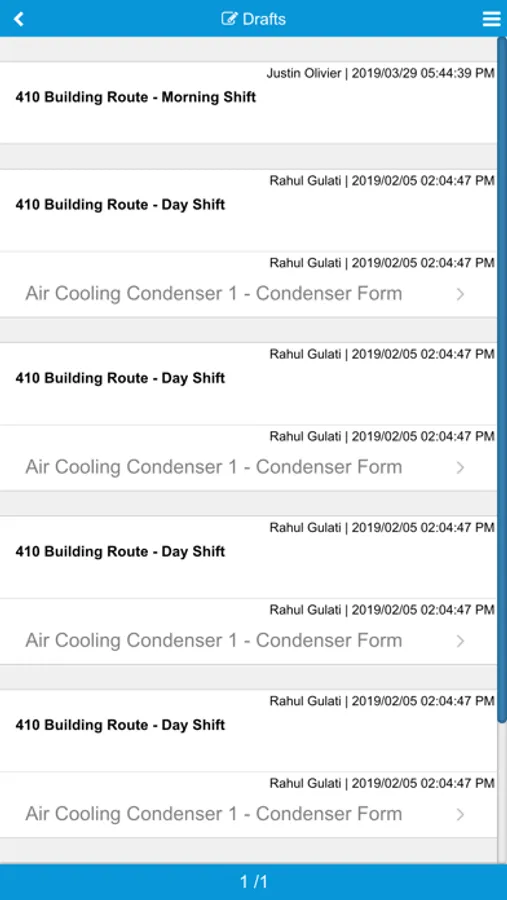 Drafts

Justin Olivier | 2019/03/29 05:44:39 PM
410 Building Route - Morning Shift

Rahul Gulati | 2019/02/05 02:04:47 PM
410 Building Route - Day Shift

Rahul Gulati | 2019/02/05 02:04:47 PM
Air Cooling Condenser 1 - Condenser Form

Rahul Gulati | 2019/02/05 02:04:47 PM
410 Building Route - Day Shift

Rahul Gulati | 2019/02/05 02:04:47 PM
Air Cooling Condenser 1 - Condenser Form

Rahul Gulati | 2019/02/05 02:04:47 PM
410 Building Route - Day Shift

Rahul Gulati | 2019/02/05 02:04:47 PM
Air Cooling Condenser 1 - Condenser Form

Rahul Gulati | 2019/02/05 02:04:47 PM
410 Building Route - Day Shift

Rahul Gulati | 2019/02/05 02:04:47 PM
Air Cooling Condenser 1 - Condenser Form

1 /1